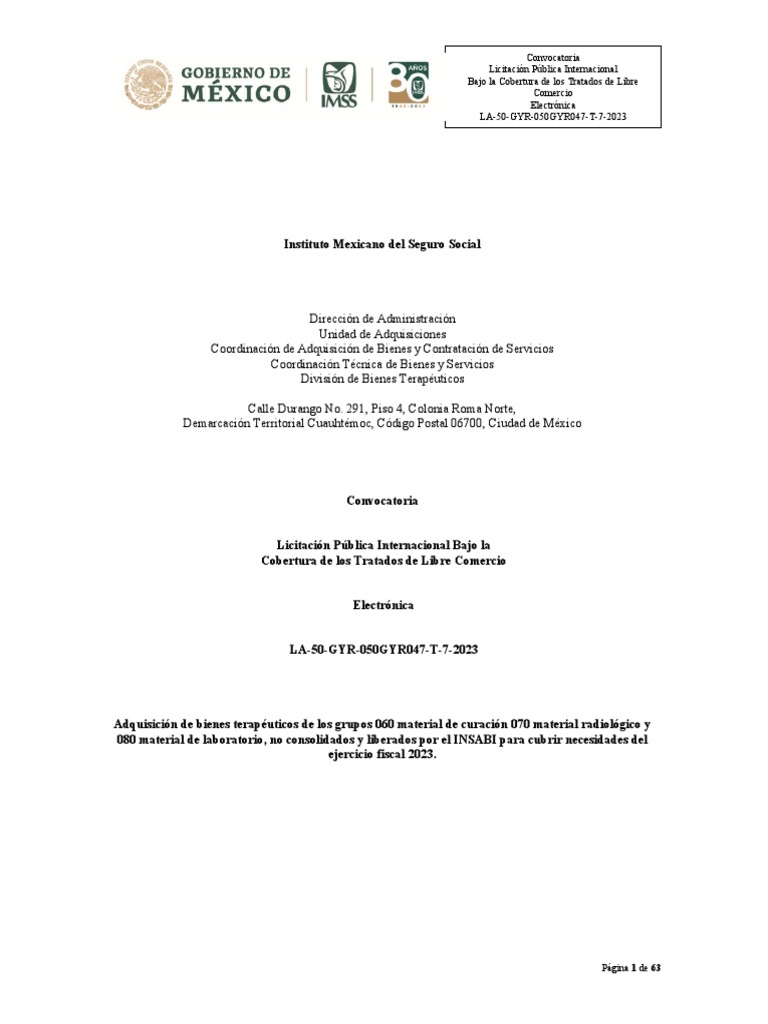 GOBIERNO DE MÉXICO

IMSS

80 AÑOS

Convocatoria
Licitación Pública Internacional
Bajo la Cobertura de los Tratados de Libre Comercio
Electrónica
LA-50-GYR-050GYR047-T-7-2023

Instituto Mexicano del Seguro Social

Dirección de Administración
Unidad de Adquisiciones
Coordinación de Adquisición de Bienes y Contratación de Servicios
Coordinación Técnica de Bienes y Servicios
División de Bienes Terapéuticos

Calle Durango No. 291, Piso 4, Colonia Roma Norte,
Demarcación Territorial Cuauhtémoc, Código Postal 06700, Ciudad de México

Convocatoria

Licitación Pública Internacional Bajo la
Cobertura de los Tratados de Libre Comercio

Electrónica

LA-50-GYR-050GYR047-T-7-2023

Adquisición de bienes terapéuticos de los grupos 060 material de curación 070 material radiológico y 080 material de laboratorio, no consolidados y liberados por el INSABI para cubrir necesidades del ejercicio fiscal 2023.

Página 1 de 63